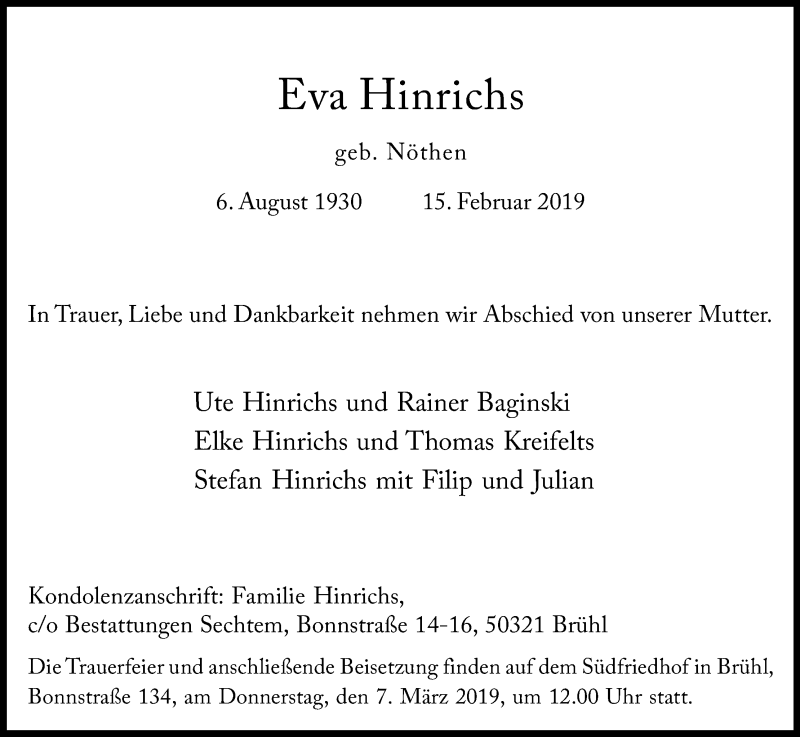 Eva Hinrichs

geb. Nöthen

6. August 1930    15. Februar 2019

In Trauer, Liebe und Dankbarkeit nehmen wir Abschied von unserer Mutter.

Ute Hinrichs und Rainer Baginski
Elke Hinrichs und Thomas Kreifelts
Stefan Hinrichs mit Filip und Julian

Kondolenzanschrift: Familie Hinrichs,
c/o Bestattungen Sechtem, Bonnstraße 14-16, 50321 Brühl

Die Trauerfeier und anschließende Beisetzung finden auf dem Südfriedhof in Brühl, Bonnstraße 134, am Donnerstag, den 7. März 2019, um 12.00 Uhr statt.